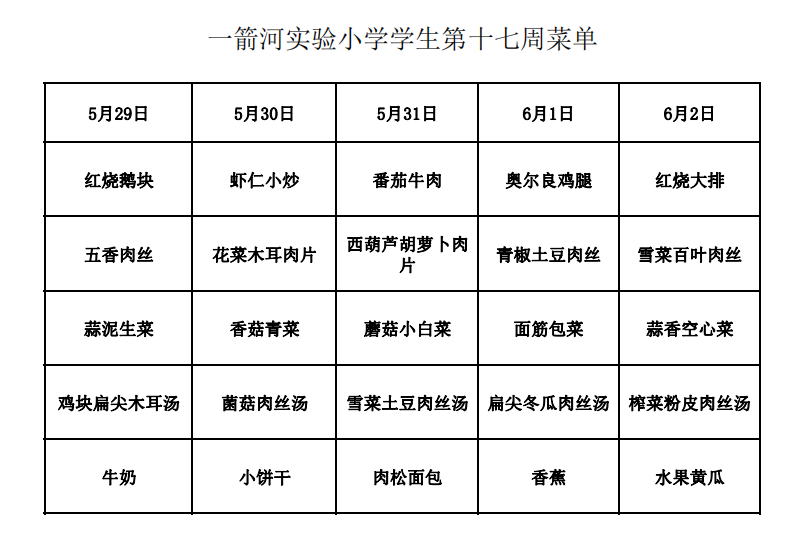 一箭河实验小学学生第十七周菜单

| 5月29日 | 5月30日 | 5月31日 | 6月1日 | 6月2日 |
|---|---|---|---|---|
| 红烧鹅块 | 虾仁小炒 | 番茄牛肉 | 奥尔良鸡腿 | 红烧大排 |
| 五香肉丝 | 花菜木耳肉片 | 西葫芦胡萝卜肉片 | 青椒土豆肉丝 | 雪菜百叶肉丝 |
| 蒜泥生菜 | 香菇青菜 | 蘑菇小白菜 | 面筋包菜 | 蒜香空心菜 |
| 鸡块扁尖木耳汤 | 菌菇肉丝汤 | 雪菜土豆肉丝汤 | 扁尖冬瓜肉丝汤 | 榨菜粉皮肉丝汤 |
| 牛奶 | 小饼干 | 肉松面包 | 香蕉 | 水果黄瓜 |